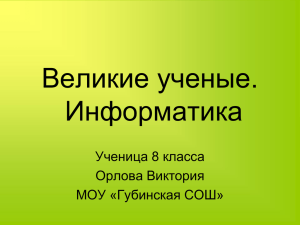 Великие ученые. Информатика

Ученица 8 класса
Орлова Виктория
МОУ «Губинская СОШ»